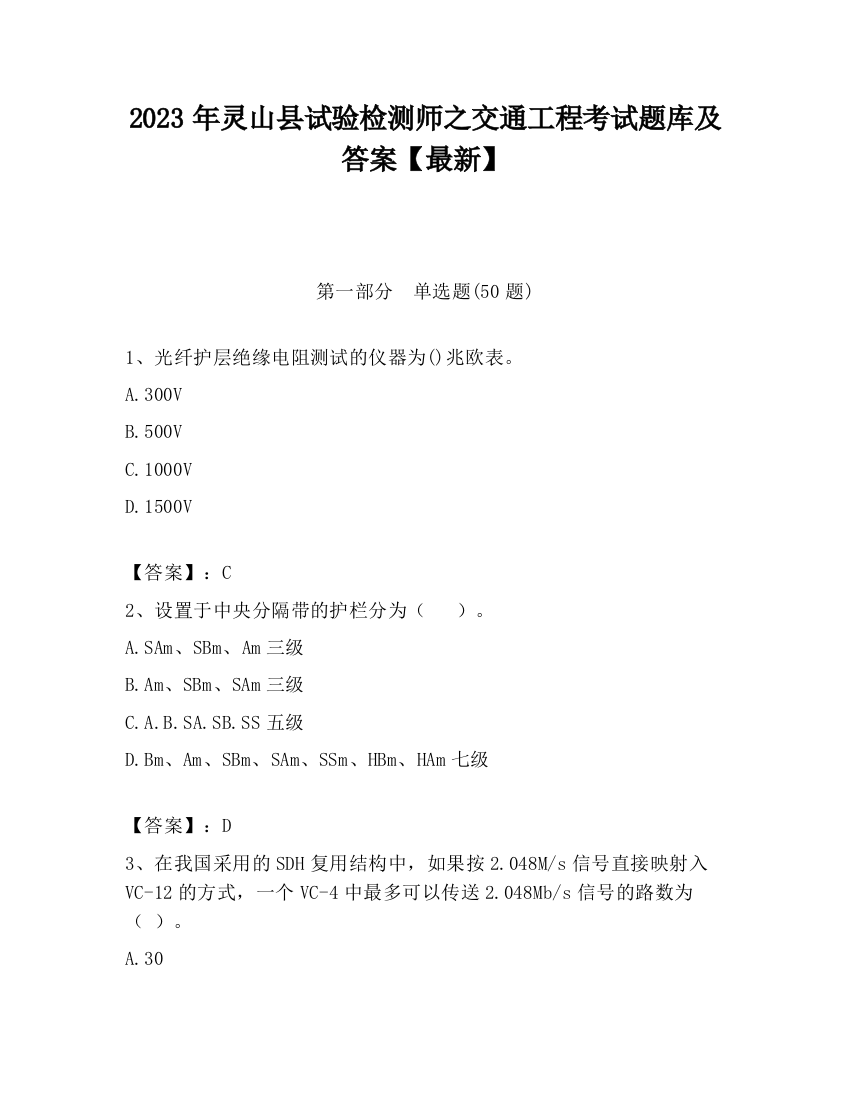 2023 年灵山县试验检测师之交通工程考试题库及答案【最新】

第一部分 单选题(50 题)

1、光纤护层绝缘电阻测试的仪器为()兆欧表。

A.300V

B.500V

C.1000V

D.1500V

【答案】：C

2、设置于中央分隔带的护栏分为（ ）。

A.SAm、SBm、Am 三级

B.Am、SBm、SAm 三级

C.A.B.SA.SB.SS 五级

D.Bm、Am、SBm、SAm、SSm、HBm、HAm 七级

【答案】：D

3、在我国采用的 SDH 复用结构中，如果按 2.048M/s 信号直接映射入 VC-12 的方式，一个 VC-4 中最多可以传送 2.048Mb/s 信号的路数为（ ）。

A.30